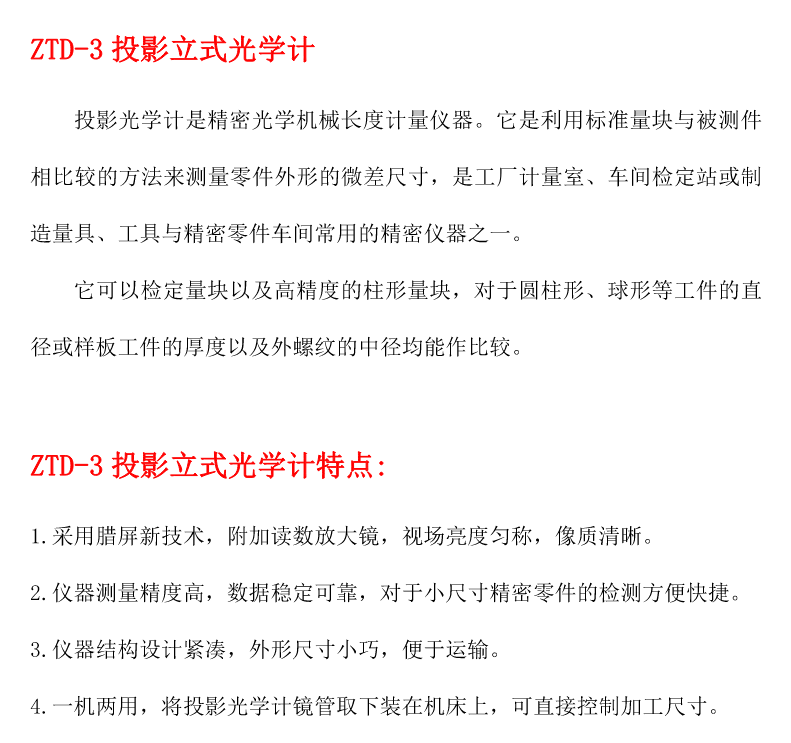 ZTD-3 投影立式光学计

投影光学计是精密光学机械长度计量仪器。它是利用标准量块与被测件相比较的方法来测量零件外形的微差尺寸，是工厂计量室、车间检定站或制造量具、工具与精密零件车间常用的精密仪器之一。

它可以检定量块以及高精度的柱形量块，对于圆柱形、球形等工件的直径或样板工件的厚度以及外螺纹的中径均能作比较。

ZTD-3 投影立式光学计特点:

1.采用腊屏新技术，附加读数放大镜，视场亮度匀称，像质清晰。

2.仪器测量精度高，数据稳定可靠，对于小尺寸精密零件的检测方便快捷。

3.仪器结构设计紧凑，外形尺寸小巧，便于运输。

4.一机两用，将投影光学计镜管取下装在机床上，可直接控制加工尺寸。